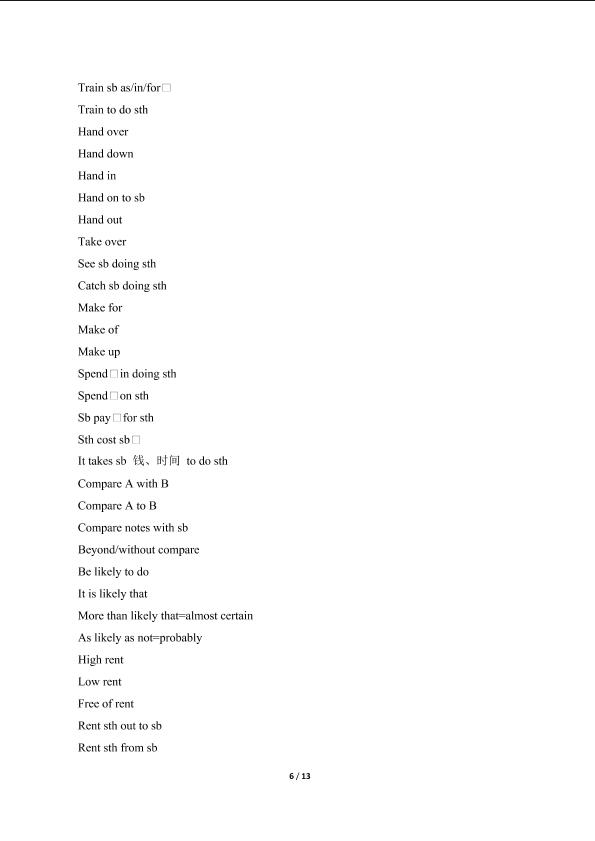 Train sb as/in/for□

Train to do sth

Hand over

Hand down

Hand in

Hand on to sb

Hand out

Take over

See sb doing sth

Catch sb doing sth

Make for

Make of

Make up

Spend□in doing sth

Spend□on sth

Sb pay□for sth

Sth cost sb□

It takes sb 钱、时间 to do sth

Compare A with B

Compare A to B

Compare notes with sb

Beyond/without compare

Be likely to do

It is likely that

More than likely that=almost certain

As likely as not=probably

High rent

Low rent

Free of rent

Rent sth out to sb

Rent sth from sb

6 / 13